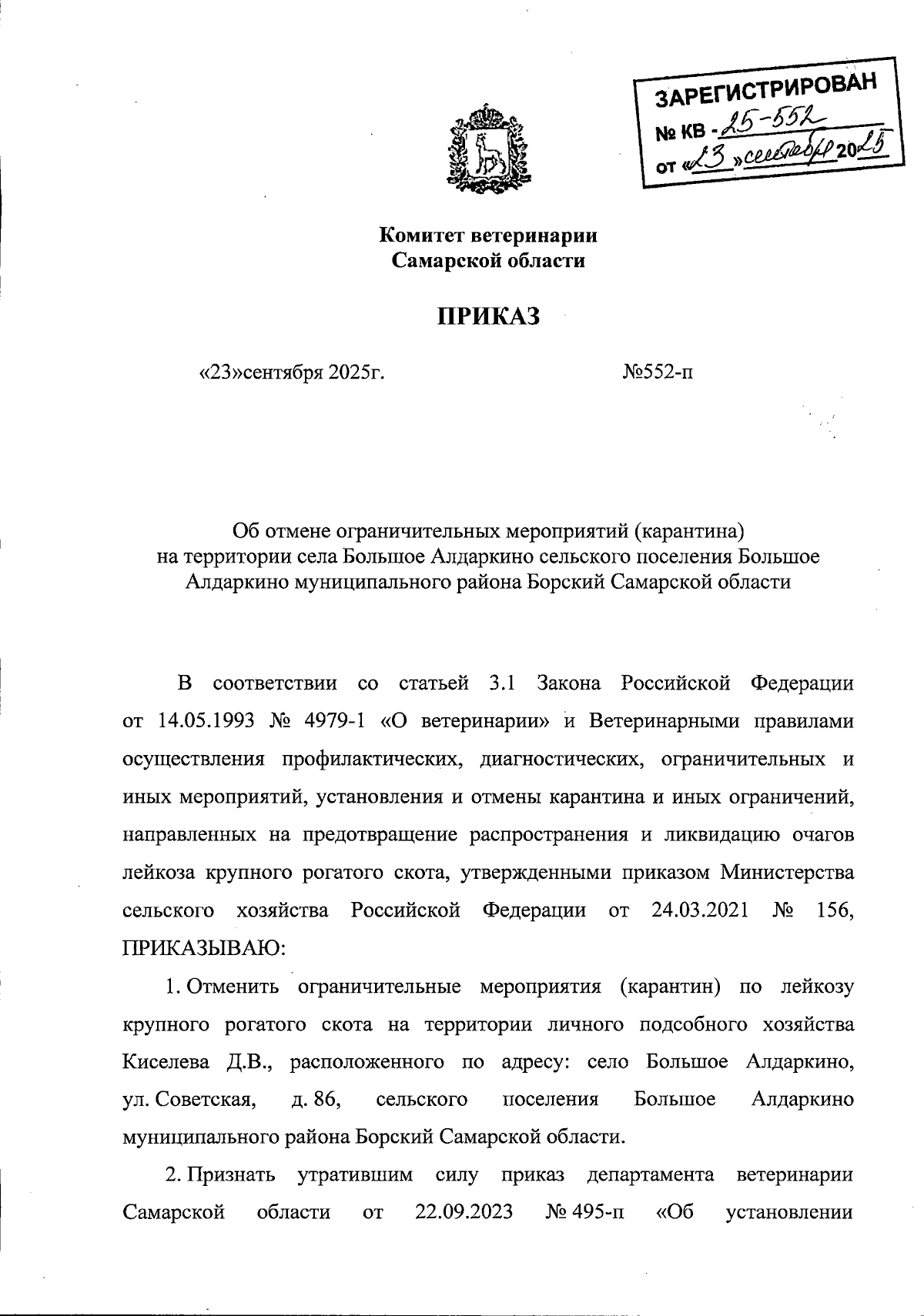 ЗАРЕГИСТРИРОВАН
№ КВ - 25-552
от «23» сентября 2025

Комитет ветеринарии
Самарской области

ПРИКАЗ

«23»сентября 2025г. №552-п

Об отмене ограничительных мероприятий (карантина) на территории села Большое Алдаркино сельского поселения Большое Алдаркино муниципального района Борский Самарской области

В соответствии со статьей 3.1 Закона Российской Федерации от 14.05.1993 № 4979-1 «О ветеринарии» и Ветеринарными правилами осуществления профилактических, диагностических, ограничительных и иных мероприятий, установления и отмены карантина и иных ограничений, направленных на предотвращение распространения и ликвидацию очагов лейкоза крупного рогатого скота, утвержденными приказом Министерства сельского хозяйства Российской Федерации от 24.03.2021 № 156, ПРИКАЗЫВАЮ:

1. Отменить ограничительные мероприятия (карантин) по лейкозу крупного рогатого скота на территории личного подсобного хозяйства Киселева Д.В., расположенного по адресу: село Большое Алдаркино, ул. Советская, д. 86, сельского поселения Большое Алдаркино муниципального района Борский Самарской области.

2. Признать утратившим силу приказ департамента ветеринарии Самарской области от 22.09.2023 № 495-п «Об установлении